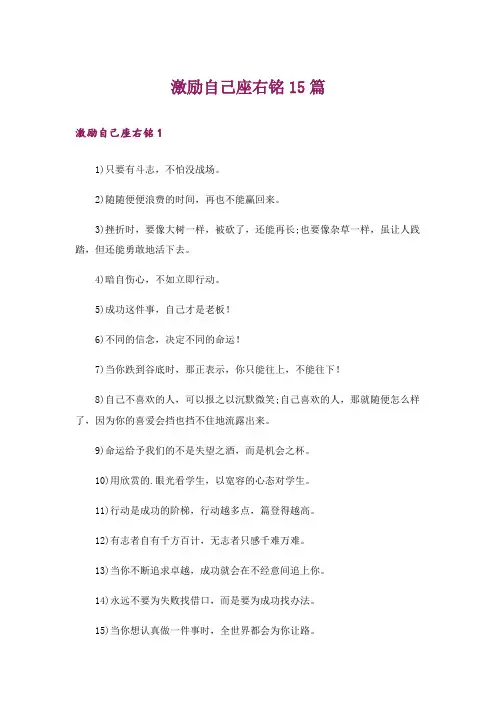 激励自己座右铭15篇

激励自己座右铭1

1)只要有斗志，不怕没战场。

2)随随便便浪费的时间，再也不能赢回来。

3)挫折时，要像大树一样，被砍了，还能再长;也要像杂草一样，虽让人践踏，但还能勇敢地活下去。

4)暗自伤心，不如立即行动。

5)成功这件事，自己才是老板！

6)不同的信念，决定不同的命运！

7)当你跌到谷底时，那正表示，你只能往上，不能往下！

8)自己不喜欢的人，可以报之以沉默微笑;自己喜欢的人，那就随便怎么样了，因为你的喜爱会挡也挡不住地流露出来。

9)命运给予我们的不是失望之酒，而是机会之杯。

10)用欣赏的.眼光看学生，以宽容的心态对学生。

11)行动是成功的阶梯，行动越多点，篇登得越高。

12)有志者自有千方百计，无志者只感千难万难。

13)当你不断追求卓越，成功就会在不经意间追上你。

14)永远不要为失败找借口，而是要为成功找办法。

15)当你想认真做一件事时，全世界都会为你让路。